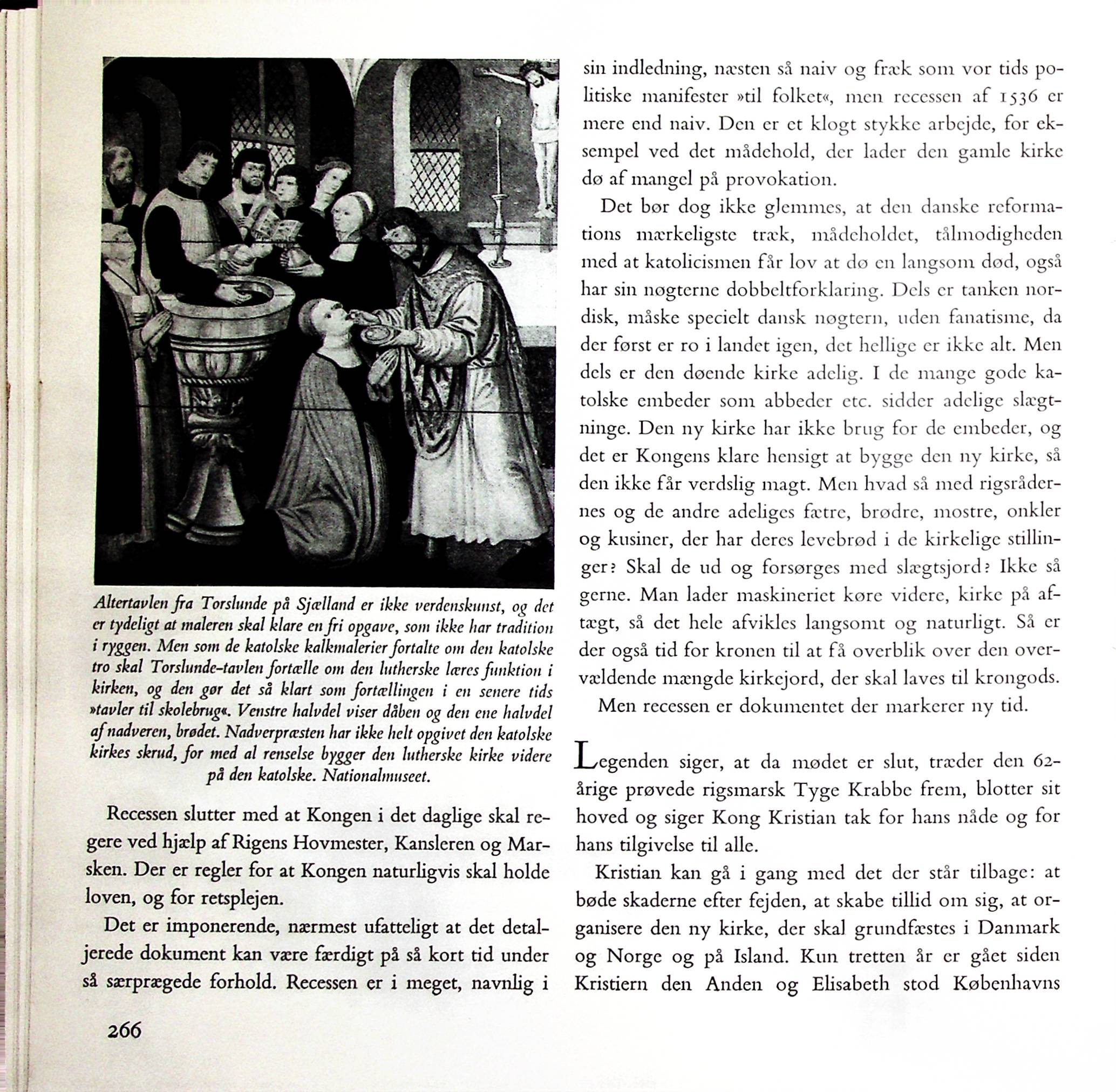 Altertavlen fra Torslunde på Sjælland er ikke verdenskunst, og det er tydeligt at maleren skal klare en fri opgave, som ikke har tradition i ryggen. Men som de katolske kalkmalerier fortalte om den katolske tro skal Torslunde-tavlen fortælle om den lutherske læres funktion i kirken, og den gør det så klart som fortællingen i en senere tids »tavler til skolebrug«. Venstre halvdel viser dåben og den ene halvdel af nadveren, brødet. Nadverpræsten har ikke helt opgivet den katolske kirkes skrud, for med al renselse bygger den lutherske kirke videre på den katolske. Nationalmuseet.

Recessen slutter med at Kongen i det daglige skal regere ved hjælp af Rigens Hovmester, Kansleren og Marsken. Der er regler for at Kongen naturligvis skal holde loven, og for retsplejen.

Det er imponerende, nærmest ufatteligt at det detaljerede dokument kan være færdigt på så kort tid under så særprægede forhold. Recessen er i meget, navnlig i sin indledning, næsten så naiv og fræk som vor tids politiske manifester »til folket«, men recessen af 1536 er mere end naiv. Den er et klogt stykke arbejde, for eksempel ved det mådehold, der lader den gamle kirke dø af mangel på provokation.

Det bør dog ikke glemmes, at den danske reformations mærkeligste træk, mådeholdet, tålmodigheden med at katolicismen får lov at dø en langsom død, også har sin nøgterne dobbeltforklaring. Dels er tanken nordisk, måske specielt dansk nøgtern, uden fanatisme, da der først er ro i landet igen, det hellige er ikke alt. Men dels er den døende kirke adelig. I de mange gode katolske embeder som abbeder etc. sidder adelige slægtninge. Den ny kirke har ikke brug for de embeder, og det er Kongens klare hensigt at bygge den ny kirke, så den ikke får verdslig magt. Men hvad så med rigsrådernes og de andre adeliges fætre, brødre, mostre, onkler og kusiner, der har deres levebrød i de kirkelige stillinger? Skal de ud og forsørges med slægtsjord? Ikke så gerne. Man lader maskineriet køre videre, kirke på aftægt, så det hele afvikles langsomt og naturligt. Så er der også tid for kronen til at få overblik over den overvældende mængde kirkejord, der skal laves til krongods.

Men recessen er dokumentet der markerer ny tid.

Legenden siger, at da mødet er slut, træder den 62-årige prøvede rigsmarsk Tyge Krabbe frem, blotter sit hoved og siger Kong Kristian tak for hans nåde og for hans tilgivelse til alle.

Kristian kan gå i gang med det der står tilbage: at bøde skaderne efter fejden, at skabe tillid om sig, at organisere den ny kirke, der skal grundfæstes i Danmark og Norge og på Island. Kun tretten år er gået siden Kristiern den Anden og Elisabeth stod Københavns

266